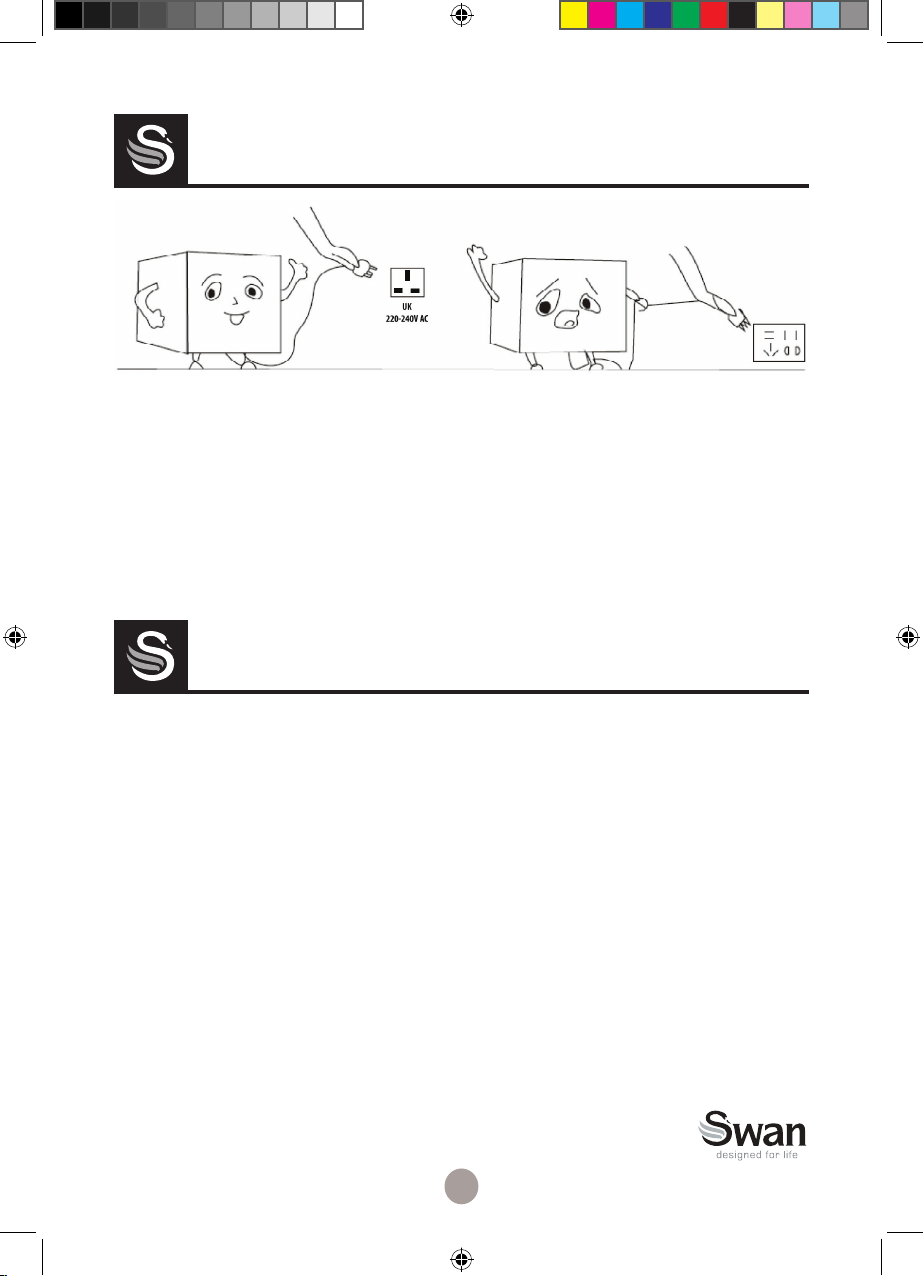 UK
220-240V AC

Swan
designed for life